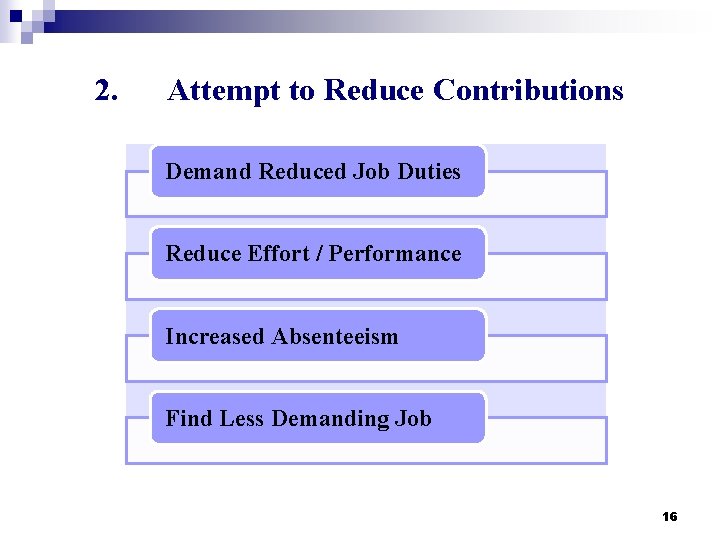 2. Attempt to Reduce Contributions

Demand Reduced Job Duties

Reduce Effort / Performance

Increased Absenteeism

Find Less Demanding Job

16